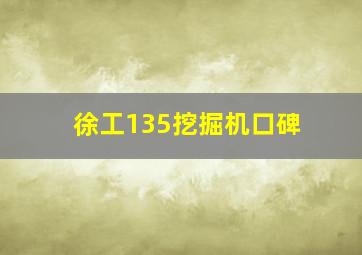 徐工135挖掘机口碑